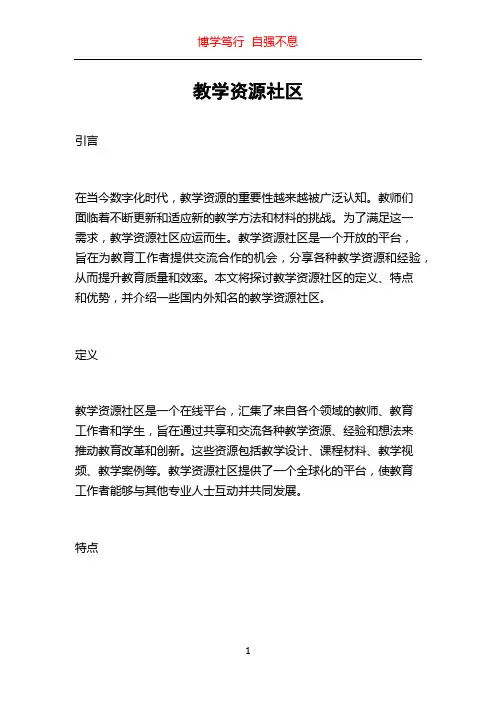 博学笃行 自强不息

教学资源社区

引言

在当今数字化时代，教学资源的重要性越来越被广泛认知。教师们面临着不断更新和适应新的教学方法和材料的挑战。为了满足这一需求，教学资源社区应运而生。教学资源社区是一个开放的平台，旨在为教育工作者提供交流合作的机会，分享各种教学资源和经验，从而提升教育质量和效率。本文将探讨教学资源社区的定义、特点和优势，并介绍一些国内外知名的教学资源社区。

定义

教学资源社区是一个在线平台，汇集了来自各个领域的教师、教育工作者和学生，旨在通过共享和交流各种教学资源、经验和想法来推动教育改革和创新。这些资源包括教学设计、课程材料、教学视频、教学案例等。教学资源社区提供了一个全球化的平台，使教育工作者能够与其他专业人士互动并共同发展。

特点

1